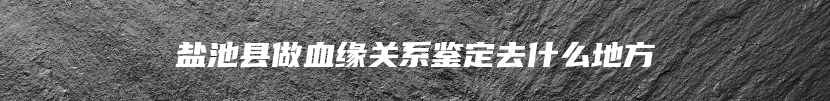 盐池县做血缘关系鉴定去什么地方